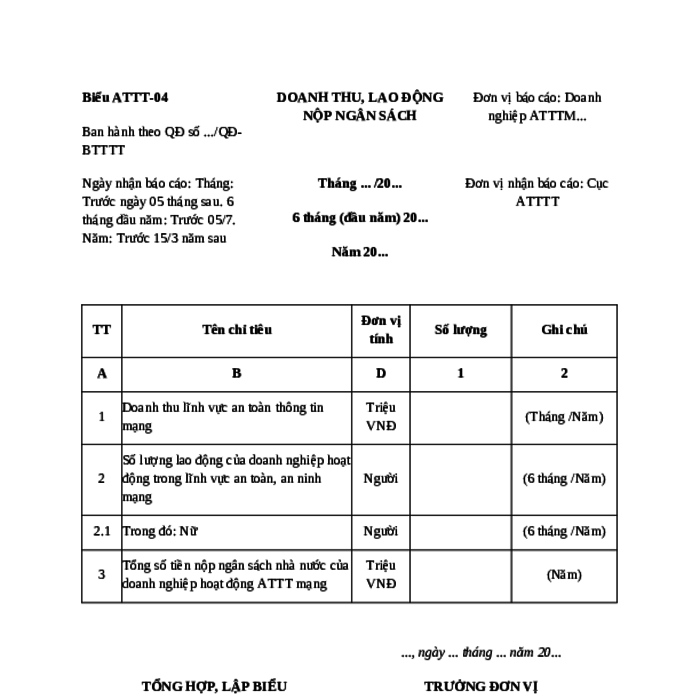 Biểu ATTT-04

Ban hành theo QĐ số .../QĐ-BTTTT

Ngày nhận báo cáo: Tháng: Trước ngày 05 tháng sau. 6 tháng đầu năm: Trước 05/7. Năm: Trước 15/3 năm sau

DOANH THU, LAO ĐỘNG NỘP NGÂN SÁCH

Tháng ... /20...

6 tháng (đầu năm) 20...

Năm 20...

Đơn vị báo cáo: Doanh nghiệp ATTTM...

Đơn vị nhận báo cáo: Cục ATTTT

| TT | Tên chỉ tiêu | Đơn vị tính | Số lượng | Ghi chú |
|---|---|---|---|---|
| A | B | D | 1 | 2 |
| 1 | Doanh thu lĩnh vực an toàn thông tin mạng | Triệu VNĐ | | (Tháng /Năm) |
| 2 | Số lượng lao động của doanh nghiệp hoạt động trong lĩnh vực an toàn, an ninh mạng | Người | | (6 tháng /Năm) |
| 2.1 | Trong đó: Nữ | Người | | (6 tháng /Năm) |
| 3 | Tổng số tiền nộp ngân sách nhà nước của doanh nghiệp hoạt động ATTT mạng | Triệu VNĐ | | (Năm) |

..., ngày ... tháng ... năm 20...

TỔNG HỢP, LẬP BIỂU

TRƯỞNG ĐƠN VỊ